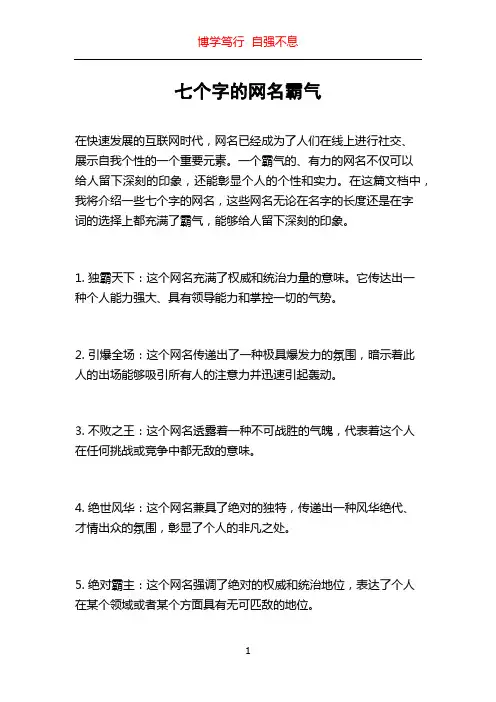 博学笃行 自强不息

七个字的网名霸气

在快速发展的互联网时代，网名已经成为了人们在线上进行社交、展示自我个性的一个重要元素。一个霸气的、有力的网名不仅可以给人留下深刻的印象，还能彰显个人的个性和实力。在这篇文档中，我将介绍一些七个字的网名，这些网名无论在名字的长度还是在字词的选择上都充满了霸气，能够给人留下深刻的印象。

1. 独霸天下：这个网名充满了权威和统治力量的意味。它传达出一种个人能力强大、具有领导能力和掌控一切的气势。

2. 引爆全场：这个网名传递出了一种极具爆发力的氛围，暗示着此人的出场能够吸引所有人的注意力并迅速引起轰动。

3. 不败之王：这个网名透露着一种不可战胜的气魄，代表着这个人在任何挑战或竞争中都无敌的意味。

4. 绝世风华：这个网名兼具了绝对的独特，传递出一种风华绝代、才情出众的氛围，彰显了个人的非凡之处。

5. 绝对霸主：这个网名强调了绝对的权威和统治地位，表达了个人在某个领域或者某个方面具有无可匹敌的地位。

1